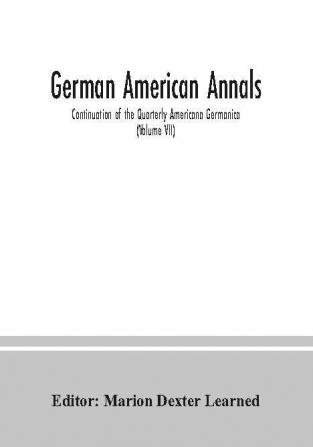 German American Annals

Continuation of the Quarterly Americana Germanica (Volume VII)

Editor: Marion Dexter Learned